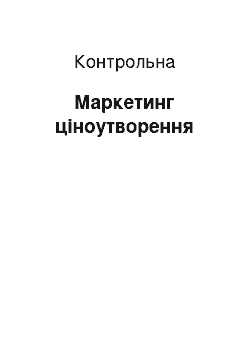 Контрольна

Маркетинг ціноутворення